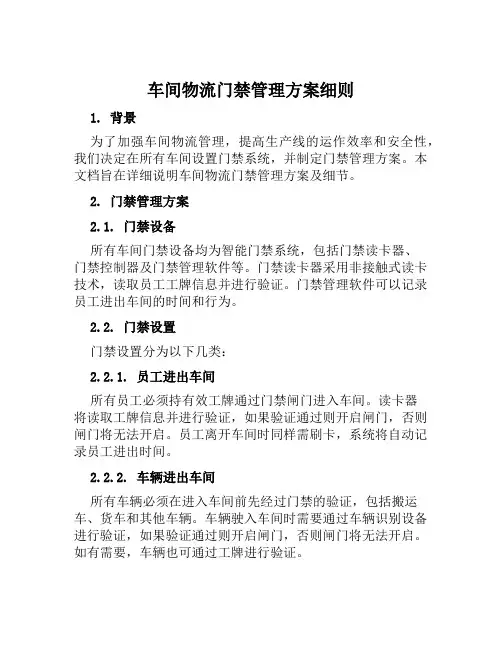 车间物流门禁管理方案细则

1. 背景

为了加强车间物流管理，提高生产线的运作效率和安全性，我们决定在所有车间设置门禁系统，并制定门禁管理方案。本文档旨在详细说明车间物流门禁管理方案及细节。

2. 门禁管理方案

2.1. 门禁设备

所有车间门禁设备均为智能门禁系统，包括门禁读卡器、门禁控制器及门禁管理软件等。门禁读卡器采用非接触式读卡技术，读取员工工牌信息并进行验证。门禁管理软件可以记录员工进出车间的时间和行为。

2.2. 门禁设置

门禁设置分为以下几类：

2.2.1. 员工进出车间

所有员工必须持有效工牌通过门禁闸门进入车间。读卡器将读取工牌信息并进行验证，如果验证通过则开启闸门，否则闸门将无法开启。员工离开车间时同样需刷卡，系统将自动记录员工进出时间。

2.2.2. 车辆进出车间

所有车辆必须在进入车间前先经过门禁的验证，包括搬运车、货车和其他车辆。车辆驶入车间时需要通过车辆识别设备进行验证，如果验证通过则开启闸门，否则闸门将无法开启。如有需要，车辆也可通过工牌进行验证。